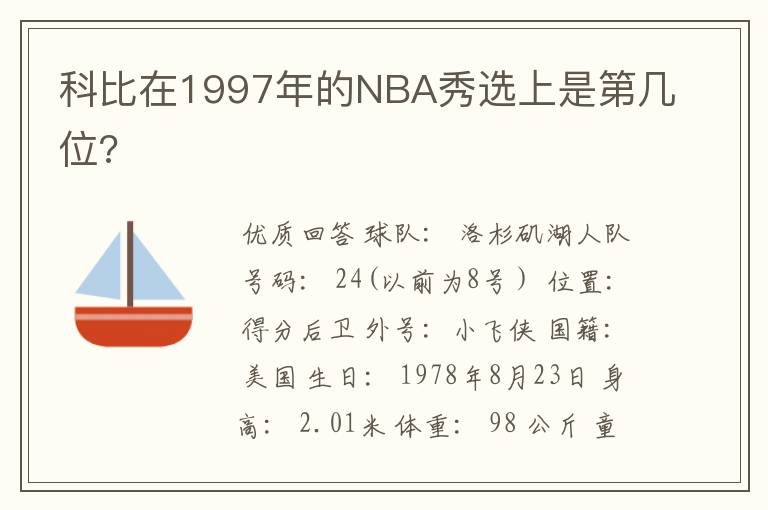 科比在1997年的NBA秀选上是第几位?

优质回答 球队: 洛杉矶湖人队 号码: 24(以前为8号) 位置: 得分后卫 外号: 小飞侠 国籍: 美国 生日: 1978年8月23日 身高: 2.01米 体重: 98公斤 童